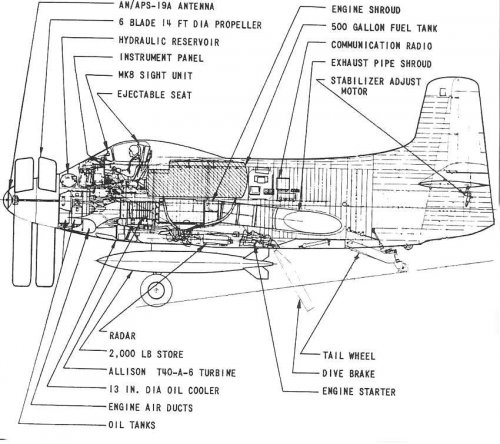 AN/APS-19A ANTENNA
6 BLADE 14 FT DIA PROPELLER
HYDRAULIC RESERVOIR
INSTRUMENT PANEL
MK8 SIGHT UNIT
EJECTABLE SEAT

ENGINE SHROUD
500 GALLON FUEL TANK
COMMUNICATION RADIO
EXHAUST PIPE SHROUD
STABILIZER ADJUST MOTOR

RADAR
2,000 LB STORE
ALLISON T40-A-6 TURBINE
13 IN. DIA OIL COOLER
ENGINE AIR DUCTS
OIL TANKS

TAIL WHEEL
DIVE BRAKE
ENGINE STARTER